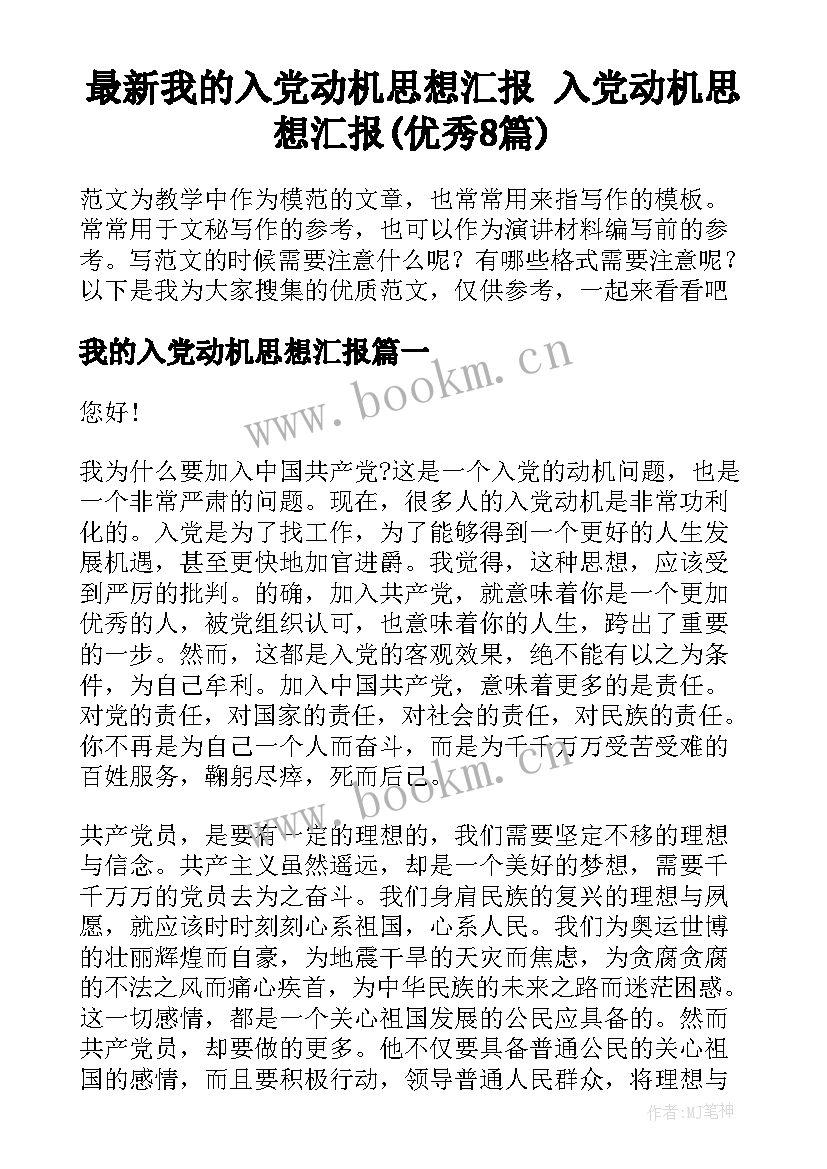 最新我的入党动机思想汇报 入党动机思想汇报(优秀8篇)

范文为教学中作为模范的文章，也常常用来指写作的模板。常常用于文秘写作的参考，也可以作为演讲材料编写前的参考。写范文的时候需要注意什么呢？有哪些格式需要注意呢？以下是我为大家搜集的优质范文，仅供参考，一起来看看吧

我的入党动机思想汇报篇一

www.bookm.cn

您好！

我为什么要加入中国共产党?这是一个入党的动机问题，也是一个非常严肃的问题。现在，很多人的入党动机是非常功利化的。入党是为了找工作，为了能够得到一个更好的人生发展机遇，甚至更快地加官进爵。我觉得，这种思想，应该受到严厉的批判。的确，加入共产党，就意味着你是一个更加优秀的人，被党组织认可，也意味着你的人生，跨出了重要的一步。然而，这都是入党的客观效果，绝不能有以之为条件，为自己牟利。加入中国共产党，意味着更多的是责任。对党的责任，对国家的责任，对社会的责任，对民族的责任。你不再是为自己一个人而奋斗，而是为千千万万受苦受难的百姓服务，鞠躬尽瘁，死而后已。

www.bookm.cn

共产党员，是要有一定的理想的，我们需要坚定不移的理想与信念。共产主义虽然遥远，却是一个美好的梦想，需要千千万万的党员去为之奋斗。我们身肩民族的复兴的理想与夙愿，就应该时时刻刻心系祖国，心系人民。我们为奥运世博的壮丽辉煌而自豪，为地震干旱的天灾而焦虑，为贪腐贪腐的不法之风而痛心疾首，为中华民族的未来之路而迷茫困惑。这一切感情，都是一个关心祖国发展的公民应具备的。然而共产党员，却要做的更多。他不仅要具备普通公民的关心祖国的感情，而且要积极行动，领导普通人民群众，将理想与

作者:MJ笔神